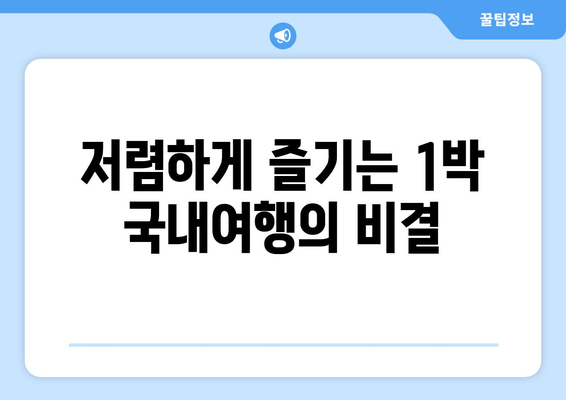 꿀팁정보

저렴하게 즐기는 1박 국내여행의 비결